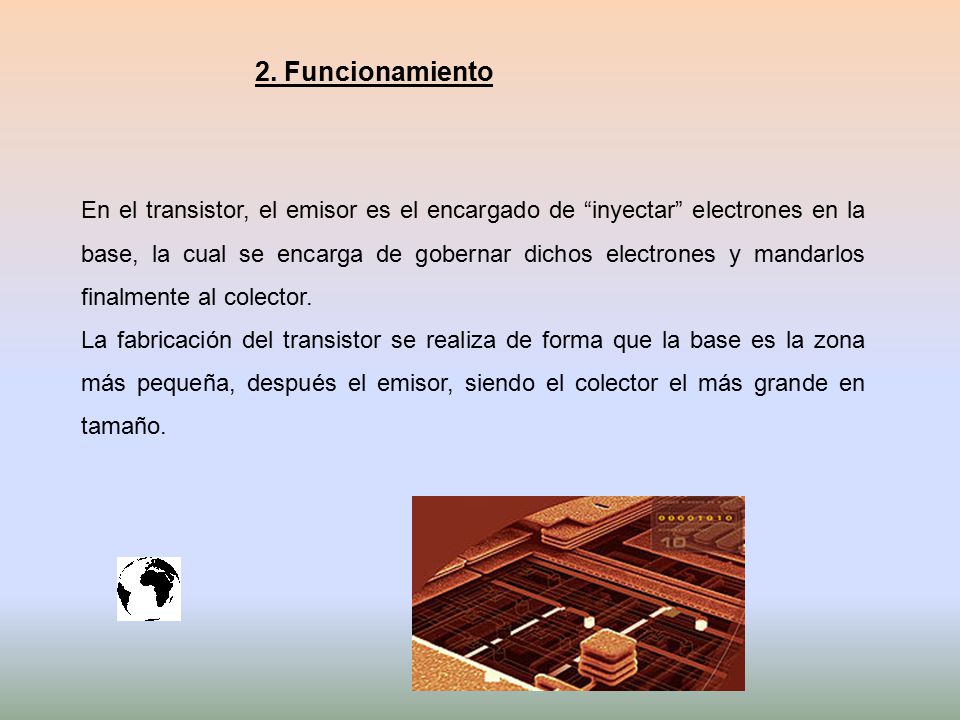 2. Funcionamiento

En el transistor, el emisor es el encargado de “inyectar” electrones en la base, la cual se encarga de gobernar dichos electrones y mandarlos finalmente al colector.
La fabricación del transistor se realiza de forma que la base es la zona más pequeña, después el emisor, siendo el colector el más grande en tamaño.

00001010
10